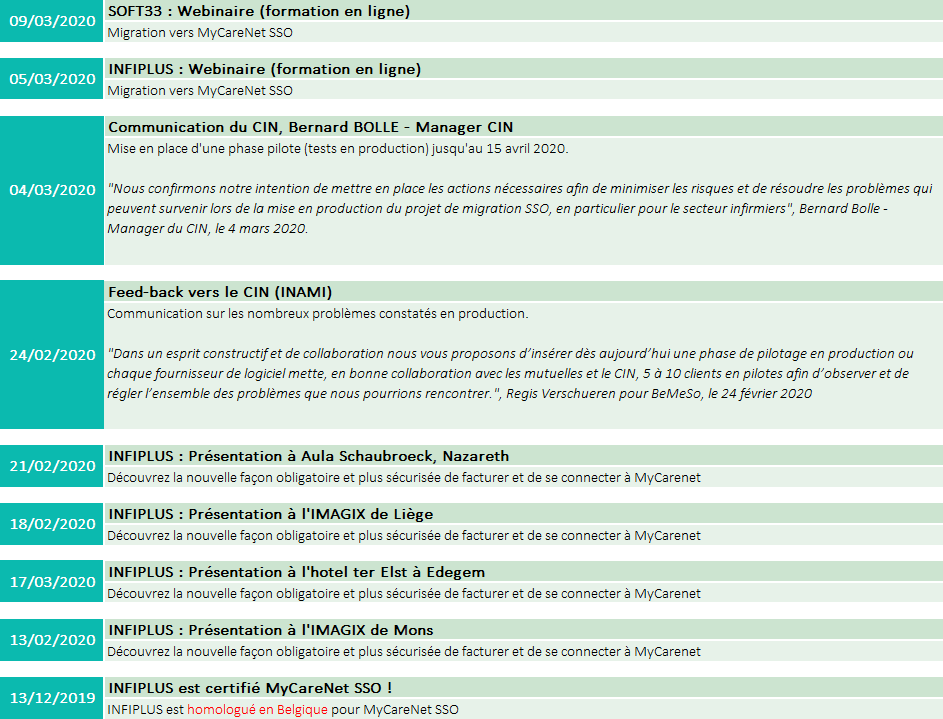 09/03/2020
SOFT33 : Webinaire (formation en ligne)
Migration vers MyCareNet SSO

05/03/2020
INFIPLUS : Webinaire (formation en ligne)
Migration vers MyCareNet SSO

04/03/2020
Communication du CIN, Bernard BOLLE - Manager CIN
Mise en place d'une phase pilote (tests en production) jusqu'au 15 avril 2020.

"Nous confirmons notre intention de mettre en place les actions nécessaires afin de minimiser les risques et de résoudre les problèmes qui peuvent survenir lors de la mise en production du projet de migration SSO, en particulier pour le secteur infirmiers", Bernard Bolle - Manager du CIN, le 4 mars 2020.

24/02/2020
Feed-back vers le CIN (INAMI)
Communication sur les nombreux problèmes constatés en production.

"Dans un esprit constructif et de collaboration nous vous proposons d'insérer dès aujourd'hui une phase de pilotage en production ou chaque fournisseur de logiciel mette, en bonne collaboration avec les mutuelles et le CIN, 5 à 10 clients en pilotes afin d'observer et de régler l'ensemble des problèmes que nous pourrions rencontrer.", Regis Verschueren pour BeMeSo, le 24 février 2020

21/02/2020
INFIPLUS : Présentation à Aula Schaubroeck, Nazareth
Découvrez la nouvelle façon obligatoire et plus sécurisée de facturer et de se connecter à MyCarenet

18/02/2020
INFIPLUS : Présentation à l'IMAGIX de Liège
Découvrez la nouvelle façon obligatoire et plus sécurisée de facturer et de se connecter à MyCarenet

17/03/2020
INFIPLUS : Présentation à l'hotel ter Elst à Edegem
Découvrez la nouvelle façon obligatoire et plus sécurisée de facturer et de se connecter à MyCarenet

13/02/2020
INFIPLUS : Présentation à l'IMAGIX de Mons
Découvrez la nouvelle façon obligatoire et plus sécurisée de facturer et de se connecter à MyCarenet

13/12/2019
INFIPLUS est certifié MyCareNet SSO !
INFIPLUS est homologué en Belgique pour MyCareNet SSO